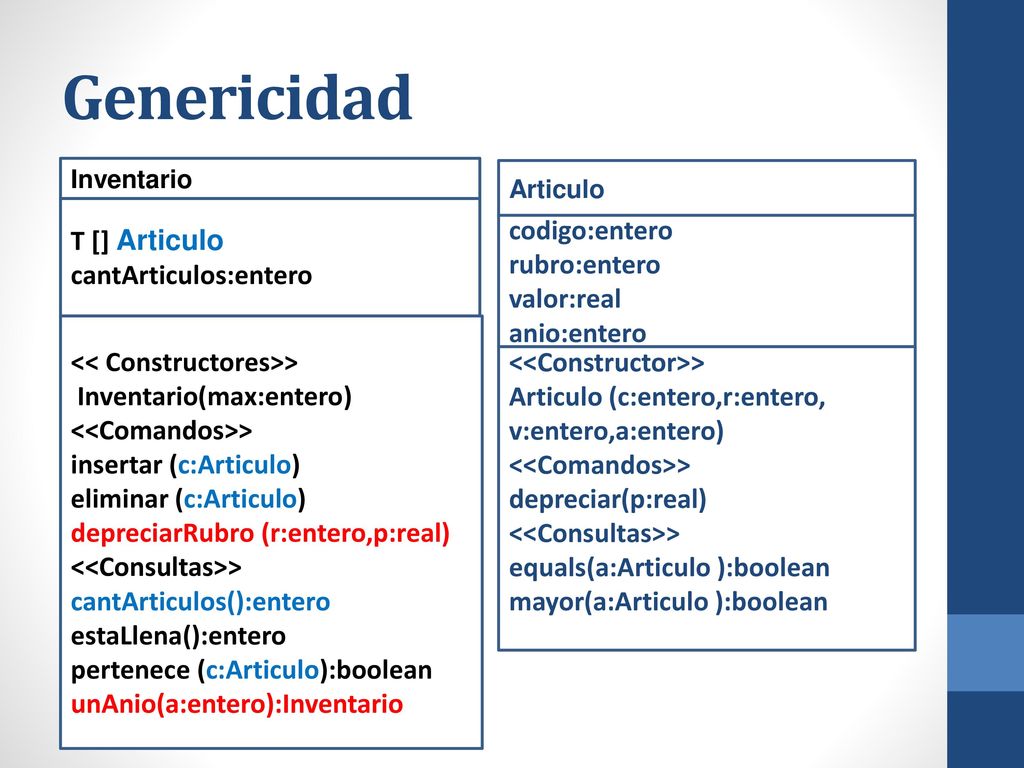 Genericidad

Inventario

T [] Articulo
cantArticulos:entero

<< Constructores>>
Inventario(max:entero)
<<Comandos>>
insertar (c:Articulo)
eliminar (c:Articulo)
depreciarRubro (r:entero,p:real)
<<Consultas>>
cantArticulos():entero
estaLlena():entero
pertenece (c:Articulo):boolean
unAnio(a:entero):Inventario

Articulo

codigo:entero
rubro:entero
valor:real
anio:entero

<<Constructor>>
Articulo (c:entero,r:entero, v:entero,a:entero)
<<Comandos>>
depreciar(p:real)
<<Consultas>>
equals(a:Articulo ):boolean
mayor(a:Articulo ):boolean